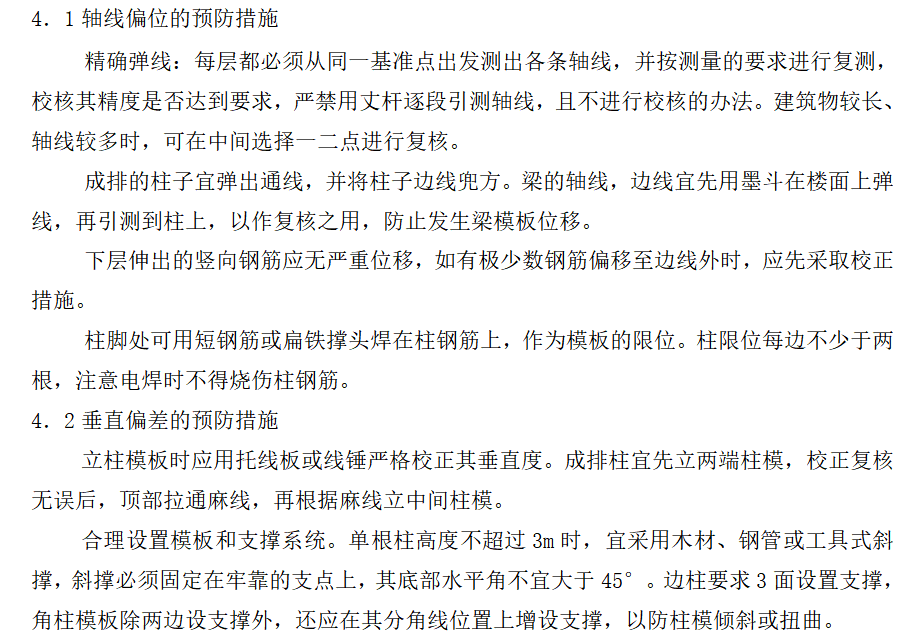 4．1 轴线偏位的预防措施

精确弹线：每层都必须从同一基准点出发测出各条轴线，并按测量的要求进行复测，校核其精度是否达到要求，严禁用丈杆逐段引测轴线，且不进行校核的办法。建筑物较长、轴线较多时，可在中间选择一二点进行复核。

成排的柱子宜弹出通线，并将柱子边线兜方。梁的轴线，边线宜先用墨斗在楼面上弹线，再引测到柱上，以作复核之用，防止发生梁模板位移。

下层伸出的竖向钢筋应无严重位移，如有极少数钢筋偏移至边线外时，应先采取校正措施。

柱脚处可用短钢筋或扁铁撑头焊在柱钢筋上，作为模板的限位。柱限位每边不少于两根，注意电焊时不得烧伤柱钢筋。

4．2 垂直偏差的预防措施

立柱模板时应用托线板或线锤严格校正其垂直度。成排柱宜先立两端柱模，校正复核无误后，顶部拉通麻线，再根据麻线立中间柱模。

合理设置模板和支撑系统。单根柱高度不超过 3m 时，宜采用木材、钢管或工具式斜撑，斜撑必须固定在牢靠的支点上，其底部水平角不宜大于 45°。边柱要求 3 面设置支撑，角柱模板除两边设支撑外，还应在其分角线位置上增设支撑，以防柱模倾斜或扭曲。